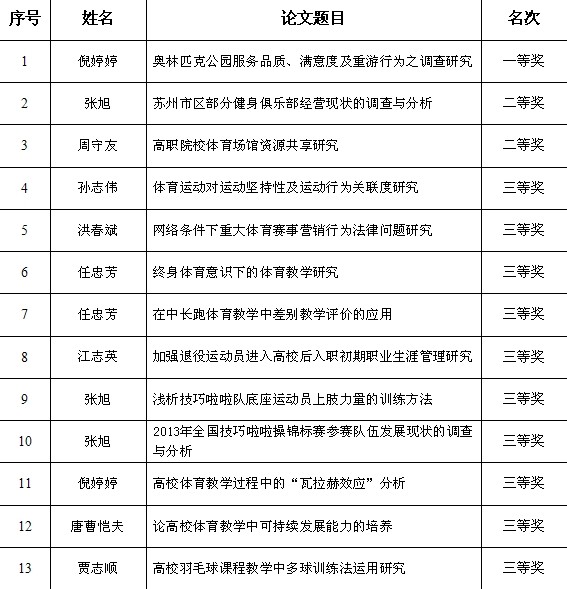 | 序号 | 姓名 | 论文题目 | 名次 |
|---|---|---|---|
| 1 | 倪婷婷 | 奥林匹克公园服务品质、满意度及重游行为之调查研究 | 一等奖 |
| 2 | 张旭 | 苏州市区部分健身俱乐部经营现状的调查与分析 | 二等奖 |
| 3 | 周守友 | 高职院校体育场馆资源共享研究 | 二等奖 |
| 4 | 孙志伟 | 体育运动对运动坚持性及运动行为关联度研究 | 三等奖 |
| 5 | 洪春斌 | 网络条件下重大体育赛事营销行为法律问题研究 | 三等奖 |
| 6 | 任忠芳 | 终身体育意识下的体育教学研究 | 三等奖 |
| 7 | 任忠芳 | 在中长跑体育教学中差别教学评价的应用 | 三等奖 |
| 8 | 江志英 | 加强退役运动员进入高校后入职初期职业生涯管理研究 | 三等奖 |
| 9 | 张旭 | 浅析技巧啦啦队底座运动员上肢力量的训练方法 | 三等奖 |
| 10 | 张旭 | 2013年全国技巧啦啦操锦标赛参赛队伍发展现状的调查与分析 | 三等奖 |
| 11 | 倪婷婷 | 高校体育教学过程中的“瓦拉赫效应”分析 | 三等奖 |
| 12 | 唐曹恺夫 | 论高校体育教学中可持续发展能力的培养 | 三等奖 |
| 13 | 贾志顺 | 高校羽毛球课程教学中多球训练法运用研究 | 三等奖 |